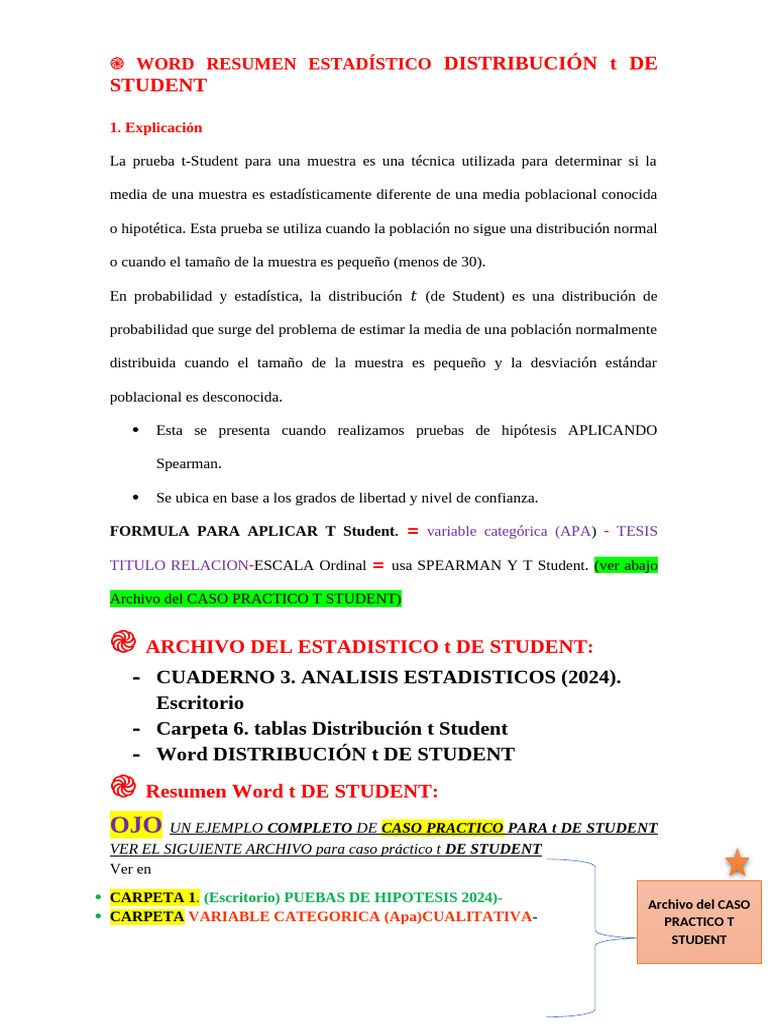 WORD RESUMEN ESTADÍSTICO DISTRIBUCIÓN t DE STUDENT

1. Explicación

La prueba t-Student para una muestra es una técnica utilizada para determinar si la media de una muestra es estadísticamente diferente de una media poblacional conocida o hipotética. Esta prueba se utiliza cuando la población no sigue una distribución normal o cuando el tamaño de la muestra es pequeño (menos de 30).

En probabilidad y estadística, la distribución $t$ (de Student) es una distribución de probabilidad que surge del problema de estimar la media de una población normalmente distribuida cuando el tamaño de la muestra es pequeño y la desviación estándar poblacional es desconocida.

• Esta se presenta cuando realizamos pruebas de hipótesis APLICANDO Spearman.

• Se ubica en base a los grados de libertad y nivel de confianza.

FORMULA PARA APLICAR T Student. = variable categórica (APA) - TESIS TITULO RELACION-ESCALA Ordinal = usa SPEARMAN Y T Student. (ver abajo Archivo del CASO PRACTICO T STUDENT)

ARCHIVO DEL ESTADISTICO t DE STUDENT:

- CUADERNO 3. ANALISIS ESTADISTICOS (2024). Escritorio
- Carpeta 6. tablas Distribución t Student
- Word DISTRIBUCIÓN t DE STUDENT

Resumen Word t DE STUDENT:

OJO UN EJEMPLO COMPLETO DE CASO PRACTICO PARA t DE STUDENT VER EL SIGUIENTE ARCHIVO para caso práctico t DE STUDENT
Ver en

• CARPETA 1. (Escritorio) PUEBAS DE HIPOTESIS 2024)-
• CARPETA VARIABLE CATEGORICA (Apa)CUALITATIVA-

Archivo del CASO PRACTICO T STUDENT